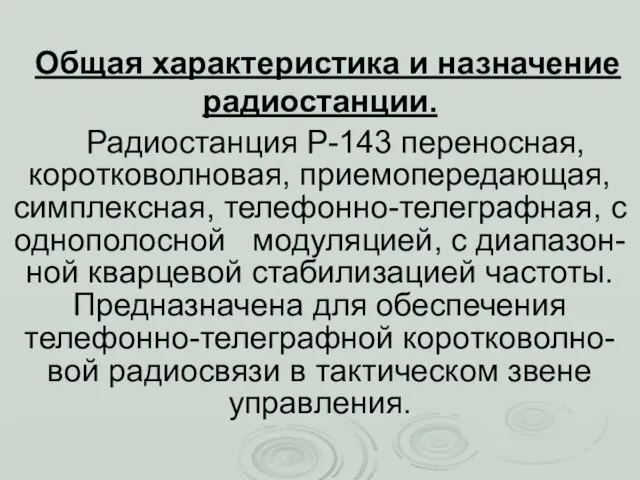 Общая характеристика и назначение радиостанции.

Радиостанция Р-143 переносная, коротковолновая, приемопередающая, симплексная, телефонно-телеграфная, с однополосной модуляцией, с диапазонной кварцевой стабилизацией частоты. Предназначена для обеспечения телефонно-телеграфной коротковолновой радиосвязи в тактическом звене управления.